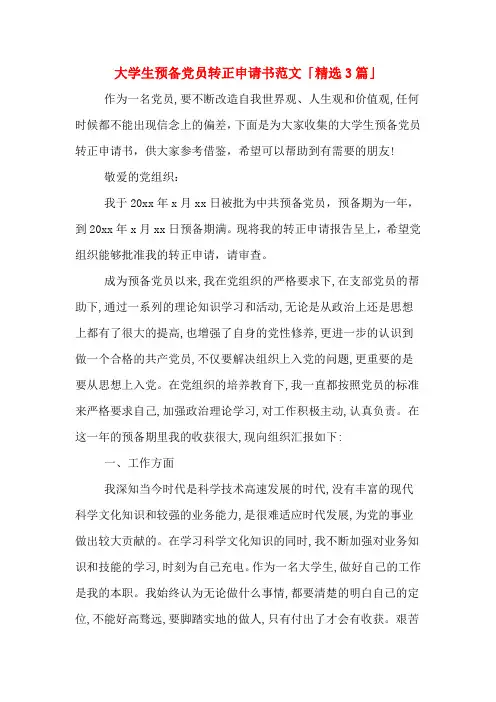 大学生预备党员转正申请书范文「精选3篇」

作为一名党员,要不断改造自我世界观、人生观和价值观,任何时候都不能出现信念上的偏差,下面是为大家收集的大学生预备党员转正申请书,供大家参考借鉴,希望可以帮助到有需要的朋友!

敬爱的党组织:

我于20xx年x月xx日被批为中共预备党员,预备期为一年,到20xx年x月xx日预备期满。现将我的转正申请报告呈上,希望党组织能够批准我的转正申请,请审查。

成为预备党员以来,我在党组织的严格要求下,在支部党员的帮助下,通过一系列的理论知识学习和活动,无论是从政治上还是思想上都有了很大的提高,也增强了自身的党性修养,更进一步的认识到做一个合格的共产党员,不仅要解决组织上入党的问题,更重要的是要从思想上入党。在党组织的培养教育下,我一直都按照党员的标准来严格要求自己,加强政治理论学习,对工作积极主动,认真负责。在这一年的预备期里我的收获很大,现向组织汇报如下:

一、工作方面

我深知当今时代是科学技术高速发展的时代,没有丰富的现代科学文化知识和较强的业务能力,是很难适应时代发展,为党的事业做出较大贡献的。在学习科学文化知识的同时,我不断加强对业务知识和技能的学习,时刻为自己充电。作为一名大学生,做好自己的工作是我的本职。我始终认为无论做什么事情,都要清楚的明白自己的定位,不能好高骛远,要脚踏实地的做人,只有付出了才会有收获。艰苦